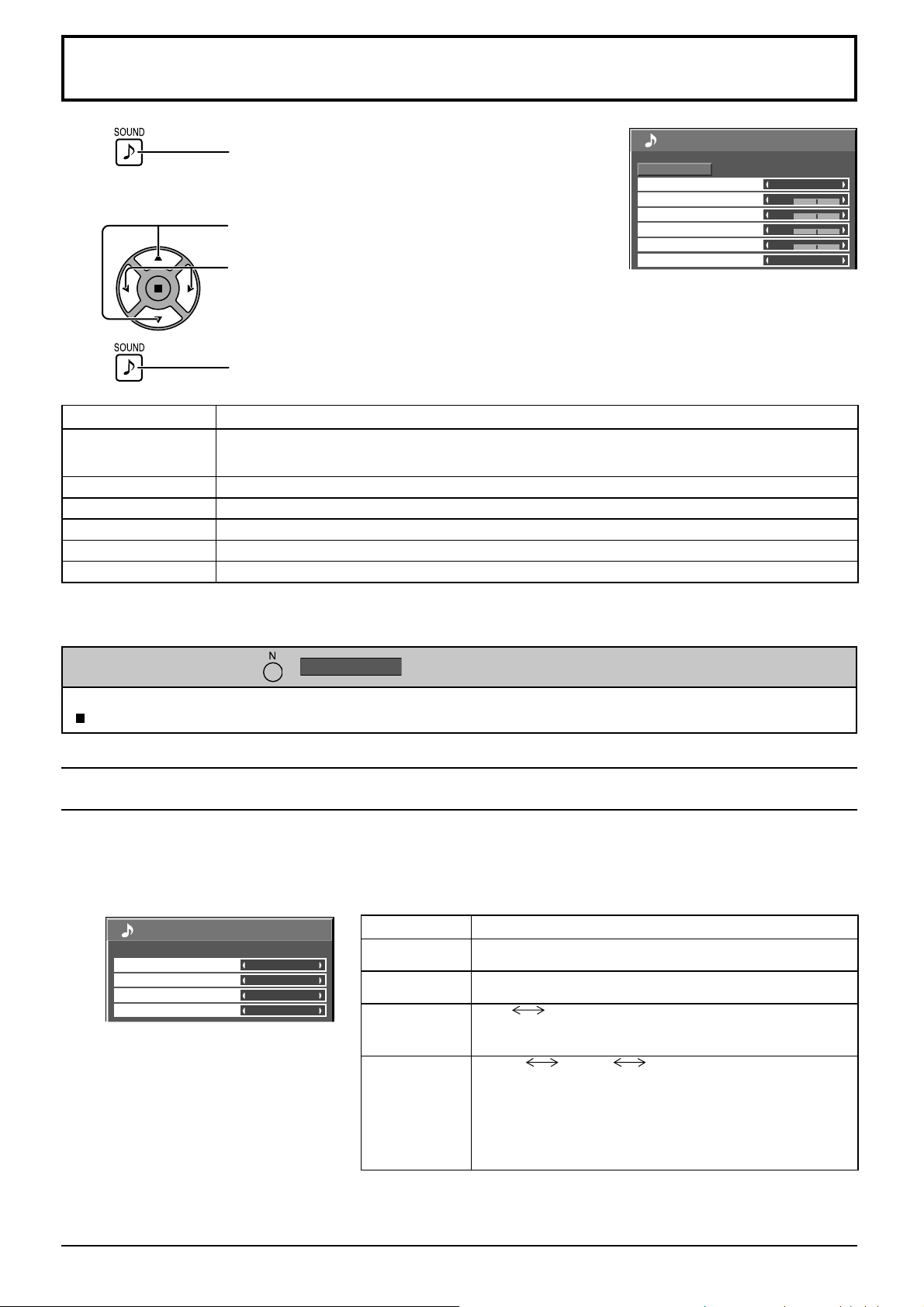 SOUND

SOUND

N